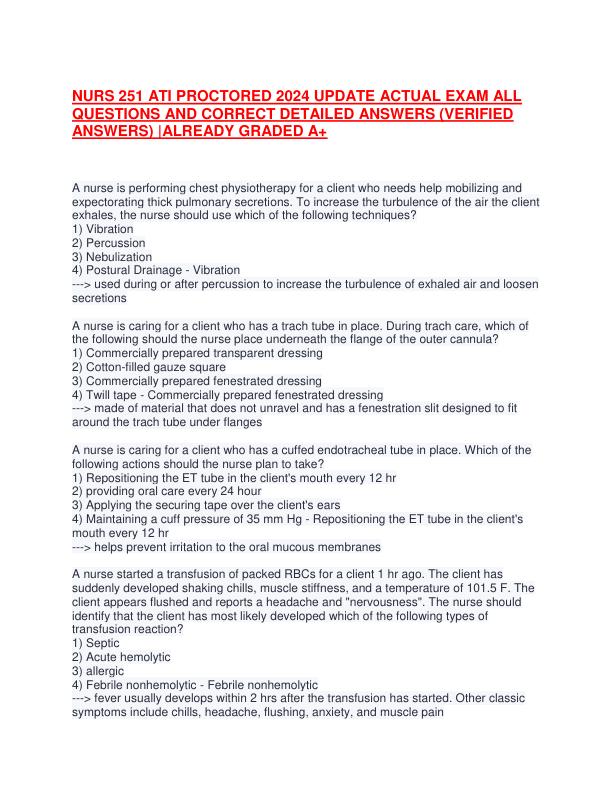 NURS 251 ATI PROCTORED 2024 UPDATE ACTUAL EXAM ALL QUESTIONS AND CORRECT DETAILED ANSWERS (VERIFIED ANSWERS) |ALREADY GRADED A+

A nurse is performing chest physiotherapy for a client who needs help mobilizing and expectorating thick pulmonary secretions. To increase the turbulence of the air the client exhales, the nurse should use which of the following techniques?
1) Vibration
2) Percussion
3) Nebulization
4) Postural Drainage - Vibration
---> used during or after percussion to increase the turbulence of exhaled air and loosen secretions

A nurse is caring for a client who has a trach tube in place. During trach care, which of the following should the nurse place underneath the flange of the outer cannula?
1) Commercially prepared transparent dressing
2) Cotton-filled gauze square
3) Commercially prepared fenestrated dressing
4) Twill tape - Commercially prepared fenestrated dressing
---> made of material that does not unravel and has a fenestration slit designed to fit around the trach tube under flanges

A nurse is caring for a client who has a cuffed endotracheal tube in place. Which of the following actions should the nurse plan to take?
1) Repositioning the ET tube in the client's mouth every 12 hr
2) providing oral care every 24 hour
3) Applying the securing tape over the client's ears
4) Maintaining a cuff pressure of 35 mm Hg - Repositioning the ET tube in the client's mouth every 12 hr
---> helps prevent irritation to the oral mucous membranes

A nurse started a transfusion of packed RBCs for a client 1 hr ago. The client has suddenly developed shaking chills, muscle stiffness, and a temperature of 101.5 F. The client appears flushed and reports a headache and "nervousness". The nurse should identify that the client has most likely developed which of the following types of transfusion reaction?
1) Septic
2) Acute hemolytic
3) allergic
4) Febrile nonhemolytic - Febrile nonhemolytic
---> fever usually develops within 2 hrs after the transfusion has started. Other classic symptoms include chills, headache, flushing, anxiety, and muscle pain